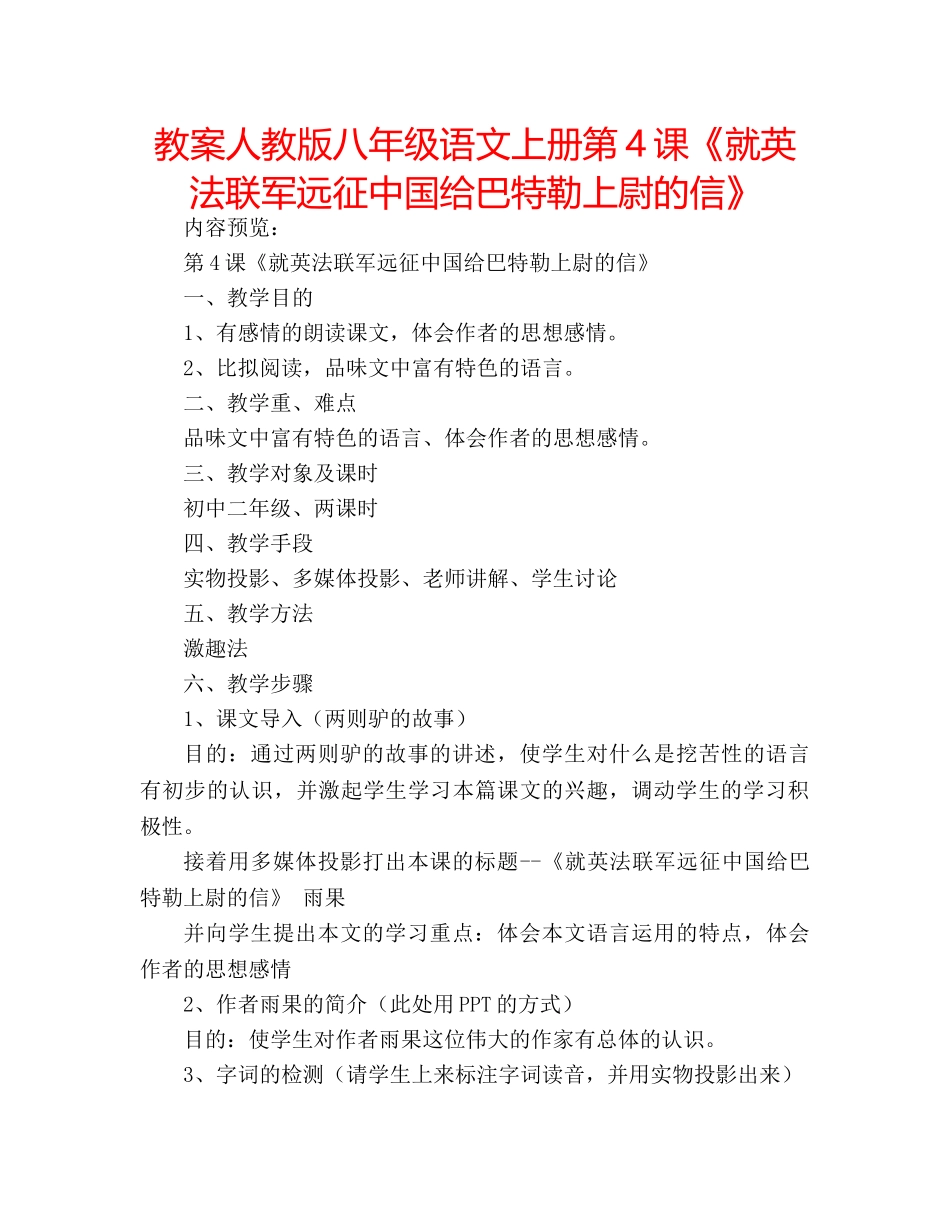 教案人教版八年级语文上册第４课《就英法联军远征中国给巴特勒上尉的信》

内容预览：

第４课《就英法联军远征中国给巴特勒上尉的信》

一、教学目的

1、有感情的朗读课文，体会作者的思想感情。

2、比拟阅读，品味文中富有特色的语言。

二、教学重、难点

品味文中富有特色的语言、体会作者的思想感情。

三、教学对象及课时

初中二年级、两课时

四、教学手段

实物投影、多媒体投影、老师讲解、学生讨论

五、教学方法

激趣法

六、教学步骤

1、课文导入（两则驴的故事）

目的：通过两则驴的故事的讲述，使学生对什么是挖苦性的语言有初步的认识，并激起学生学习本篇课文的兴趣，调动学生的学习积极性。

接着用多媒体投影打出本课的标题--《就英法联军远征中国给巴特勒上尉的信》 雨果

并向学生提出本文的学习重点：体会本文语言运用的特点，体会作者的思想感情

2、作者雨果的简介（此处用PPT的方式）

目的：使学生对作者雨果这位伟大的作家有总体的认识。

3、字词的检测（请学生上来标注字词读音，并用实物投影出来）